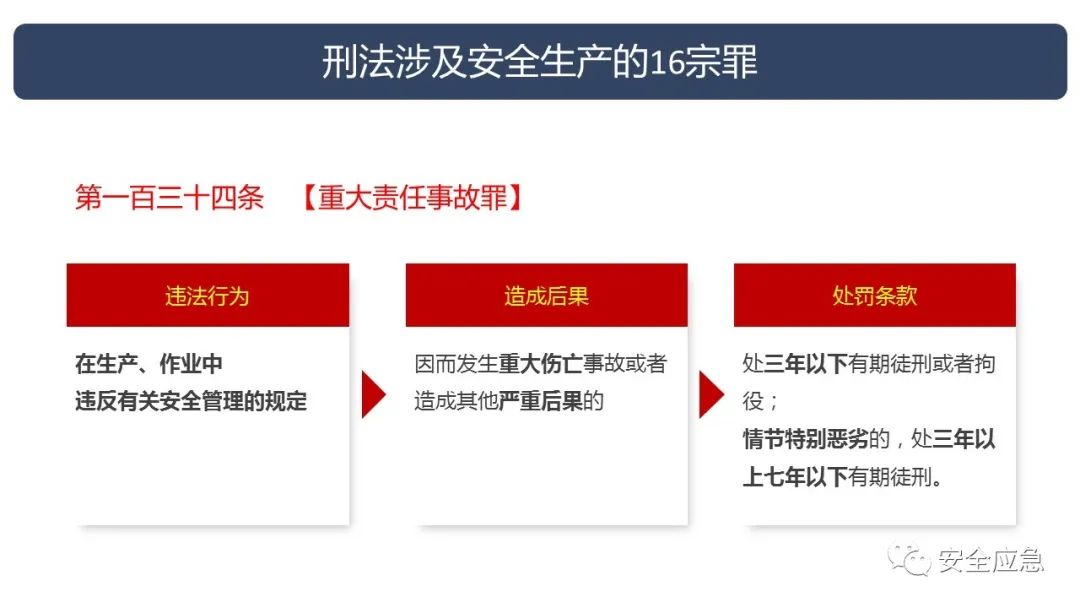 刑法涉及安全生产的16宗罪

第一百三十四条 【重大责任事故罪】

违法行为

在生产、作业中
违反有关安全管理的规定

造成后果

因而发生重大伤亡事故或者造成其他严重后果的

处罚条款

处三年以下有期徒刑或者拘役；
情节特别恶劣的，处三年以上七年以下有期徒刑。

安全应急